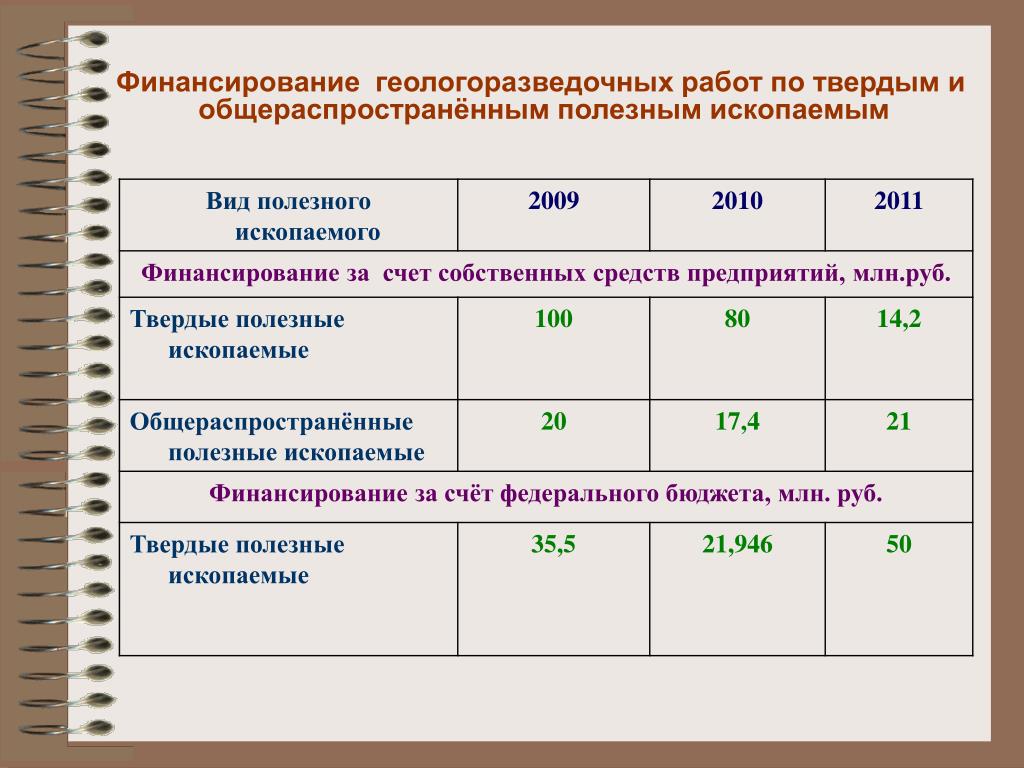 Финансирование геологоразведочных работ по твердым и общераспространённым полезным ископаемым

| Вид полезного ископаемого | 2009 | 2010 | 2011 |
|---|---|---|---|
| Финансирование за счет собственных средств предприятий, млн.руб. | | | |
| Твердые полезные ископаемые | 100 | 80 | 14,2 |
| Общераспространённые полезные ископаемые | 20 | 17,4 | 21 |
| Финансирование за счёт федерального бюджета, млн. руб. | | | |
| Твердые полезные ископаемые | 35,5 | 21,946 | 50 |